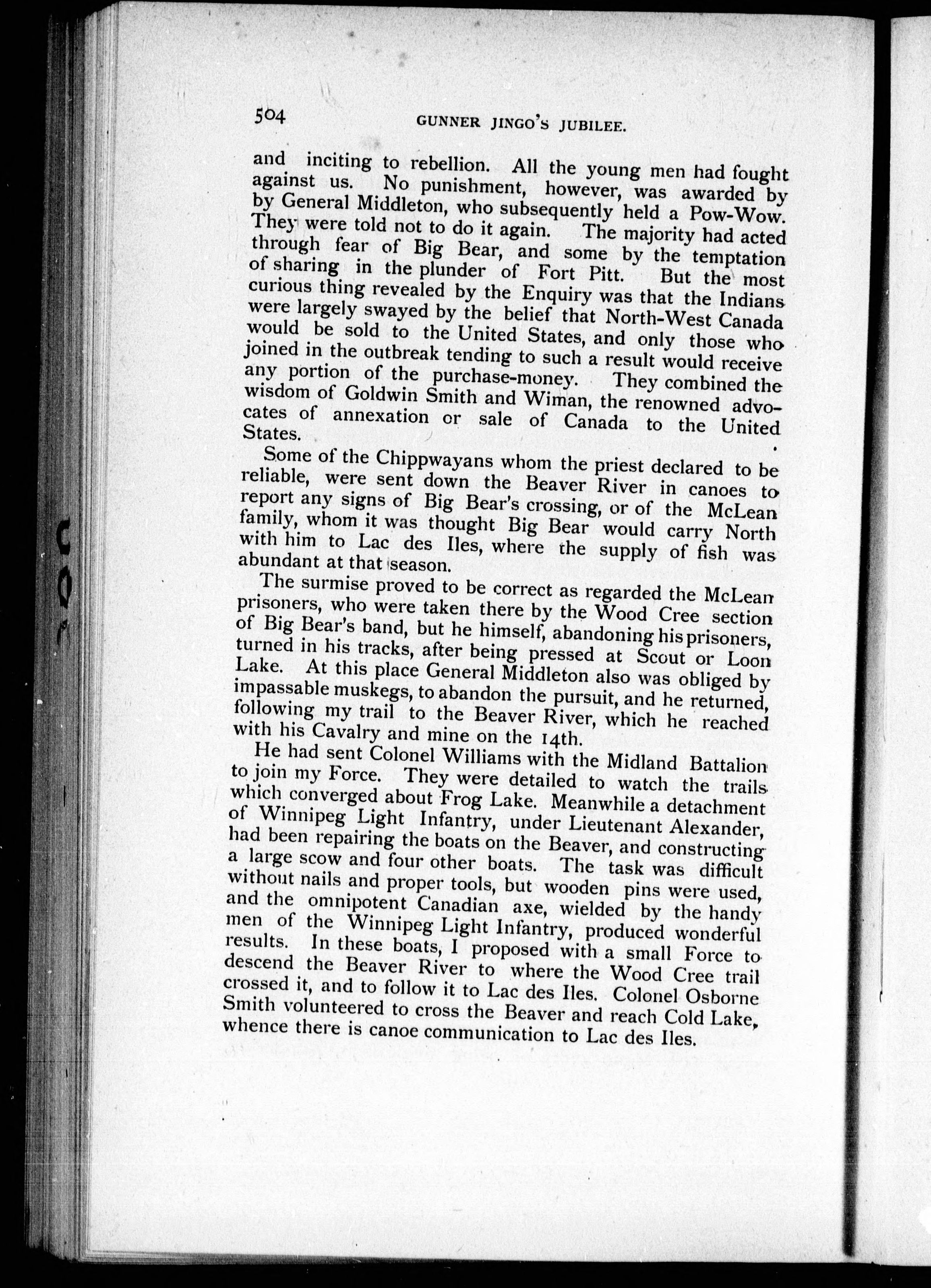 504 GUNNER JINGO'S JUBILEE.

and inciting to rebellion. All the young men had fought against us. No punishment, however, was awarded by by General Middleton, who subsequently held a Pow-Wow. They were told not to do it again. The majority had acted through fear of Big Bear, and some by the temptation of sharing in the plunder of Fort Pitt. But the most curious thing revealed by the Enquiry was that the Indians were largely swayed by the belief that North-West Canada would be sold to the United States, and only those who joined in the outbreak tending to such a result would receive any portion of the purchase-money. They combined the wisdom of Goldwin Smith and Wiman, the renowned advocates of annexation or sale of Canada to the United States.

Some of the Chippwayans whom the priest declared to be reliable, were sent down the Beaver River in canoes to report any signs of Big Bear's crossing, or of the McLean family, whom it was thought Big Bear would carry North with him to Lac des Iles, where the supply of fish was abundant at that season.

The surmise proved to be correct as regarded the McLean prisoners, who were taken there by the Wood Cree section of Big Bear's band, but he himself, abandoning his prisoners, turned in his tracks, after being pressed at Scout or Loon Lake. At this place General Middleton also was obliged by impassable muskegs, to abandon the pursuit, and he returned, following my trail to the Beaver River, which he reached with his Cavalry and mine on the 14th.

He had sent Colonel Williams with the Midland Battalion to join my Force. They were detailed to watch the trails which converged about Frog Lake. Meanwhile a detachment of Winnipeg Light Infantry, under Lieutenant Alexander, had been repairing the boats on the Beaver, and constructing a large scow and four other boats. The task was difficult without nails and proper tools, but wooden pins were used, and the omnipotent Canadian axe, wielded by the handy men of the Winnipeg Light Infantry, produced wonderful results. In these boats, I proposed with a small Force to descend the Beaver River to where the Wood Cree trail crossed it, and to follow it to Lac des Iles. Colonel Osborne Smith volunteered to cross the Beaver and reach Cold Lake, whence there is canoe communication to Lac des Iles.